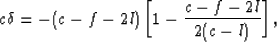 $c\delta = -(c - f - 2I)\left[1 - \frac{c - f - 2I}{2(c - I)}\right],$